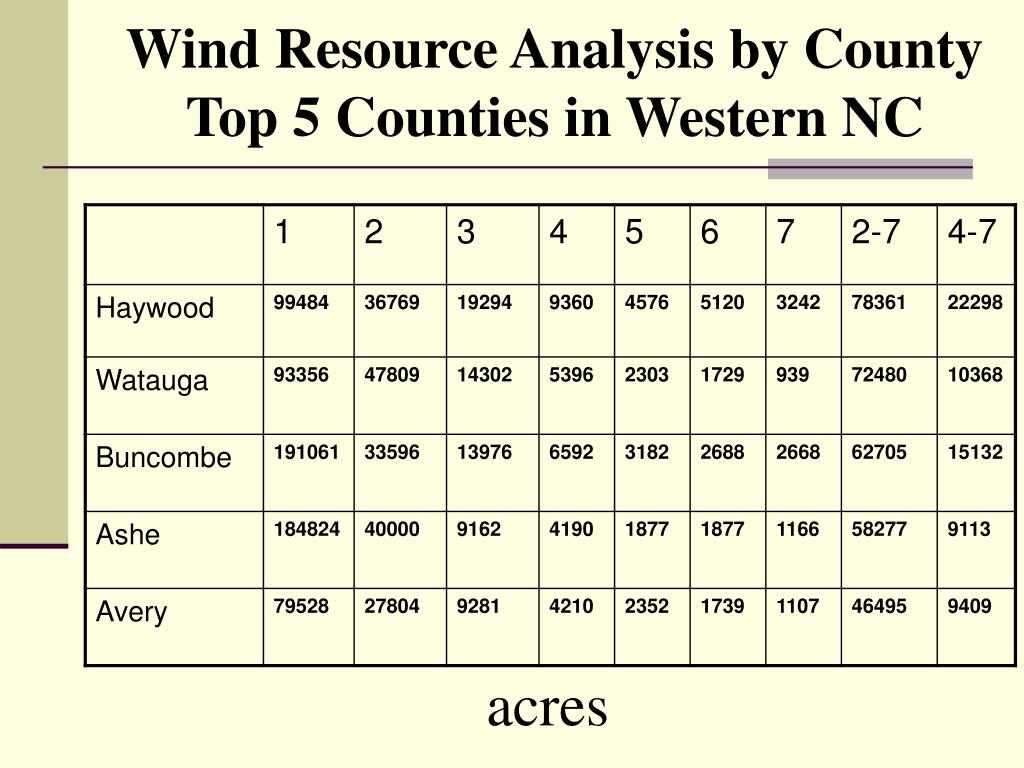 Wind Resource Analysis by County
Top 5 Counties in Western NC

| | 1 | 2 | 3 | 4 | 5 | 6 | 7 | 2-7 | 4-7 |
|---|---|---|---|---|---|---|---|---|---|
| Haywood | 99484 | 36769 | 19294 | 9360 | 4576 | 5120 | 3242 | 78361 | 22298 |
| Watauga | 93356 | 47809 | 14302 | 5396 | 2303 | 1729 | 939 | 72480 | 10368 |
| Buncombe | 191061 | 33596 | 13976 | 6592 | 3182 | 2688 | 2668 | 62705 | 15132 |
| Ashe | 184824 | 40000 | 9162 | 4190 | 1877 | 1877 | 1166 | 58277 | 9113 |
| Avery | 79528 | 27804 | 9281 | 4210 | 2352 | 1739 | 1107 | 46495 | 9409 |

acres